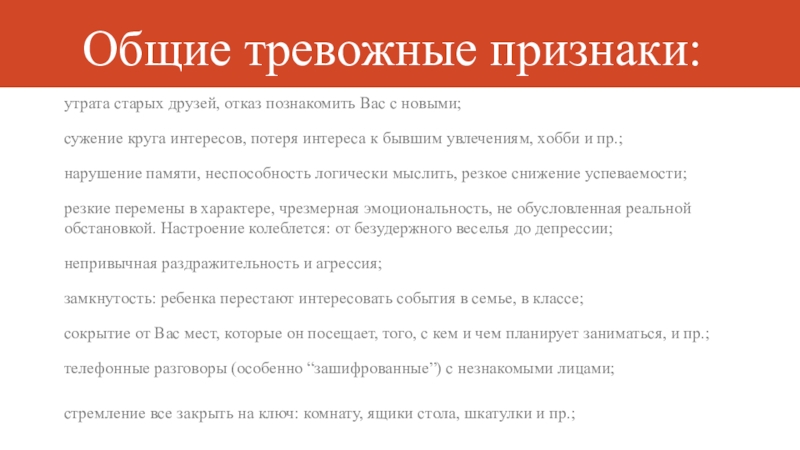 Общие тревожные признаки:

утрата старых друзей, отказ познакомить Вас с новыми;

сужение круга интересов, потеря интереса к бывшим увлечениям, хобби и пр.;

нарушение памяти, неспособность логически мыслить, резкое снижение успеваемости;

резкие перемены в характере, чрезмерная эмоциональность, не обусловленная реальной обстановкой. Настроение колеблется: от безудержного веселья до депрессии;

непривычная раздражительность и агрессия;

замкнутость: ребенка перестают интересовать события в семье, в классе;

сокрытие от Вас мест, которые он посещает, того, с кем и чем планирует заниматься, и пр.;

телефонные разговоры (особенно “зашифрованные”) с незнакомыми лицами;

стремление все закрыть на ключ: комнату, ящики стола, шкатулки и пр.;